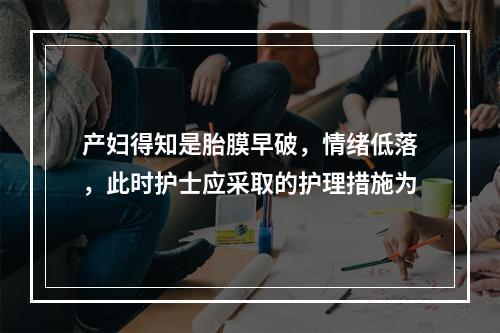 产妇得知是胎膜早破，情绪低落，此时护士应采取的护理措施为